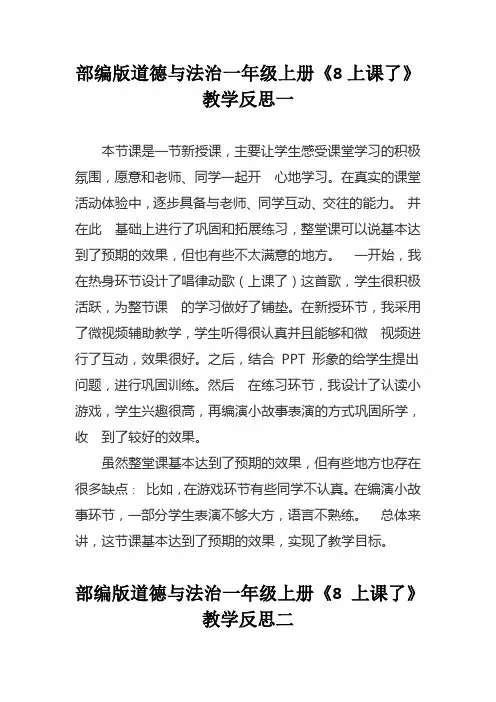 部编版道德与法治一年级上册《8 上课了》教学反思一

本节课是一节新授课，主要让学生感受课堂学习的积极氛围，愿意和老师、同学一起开 心地学习。在真实的课堂活动体验中，逐步具备与老师、同学互动、交往的能力。 并在此 基础上进行了巩固和拓展练习，整堂课可以说基本达到了预期的效果，但也有些不太满意的地方。 一开始，我在热身环节设计了唱律动歌（上课了）这首歌，学生很积极活跃，为整节课 的学习做好了铺垫。在新授环节，我采用了微视频辅助教学，学生听得很认真并且能够和微 视频进行了互动，效果很好。之后，结合 PPT 形象的给学生提出问题，进行巩固训练。然后 在练习环节，我设计了认读小游戏，学生兴趣很高，再编演小故事表演的方式巩固所学，收 到了较好的效果。

虽然整堂课基本达到了预期的效果，但有些地方也存在很多缺点： 比如，在游戏环节有些同学不认真。在编演小故事环节，一部分学生表演不够大方，语言不熟练。 总体来讲，这节课基本达到了预期的效果，实现了教学目标。

部编版道德与法治一年级上册《8 上课了》教学反思二